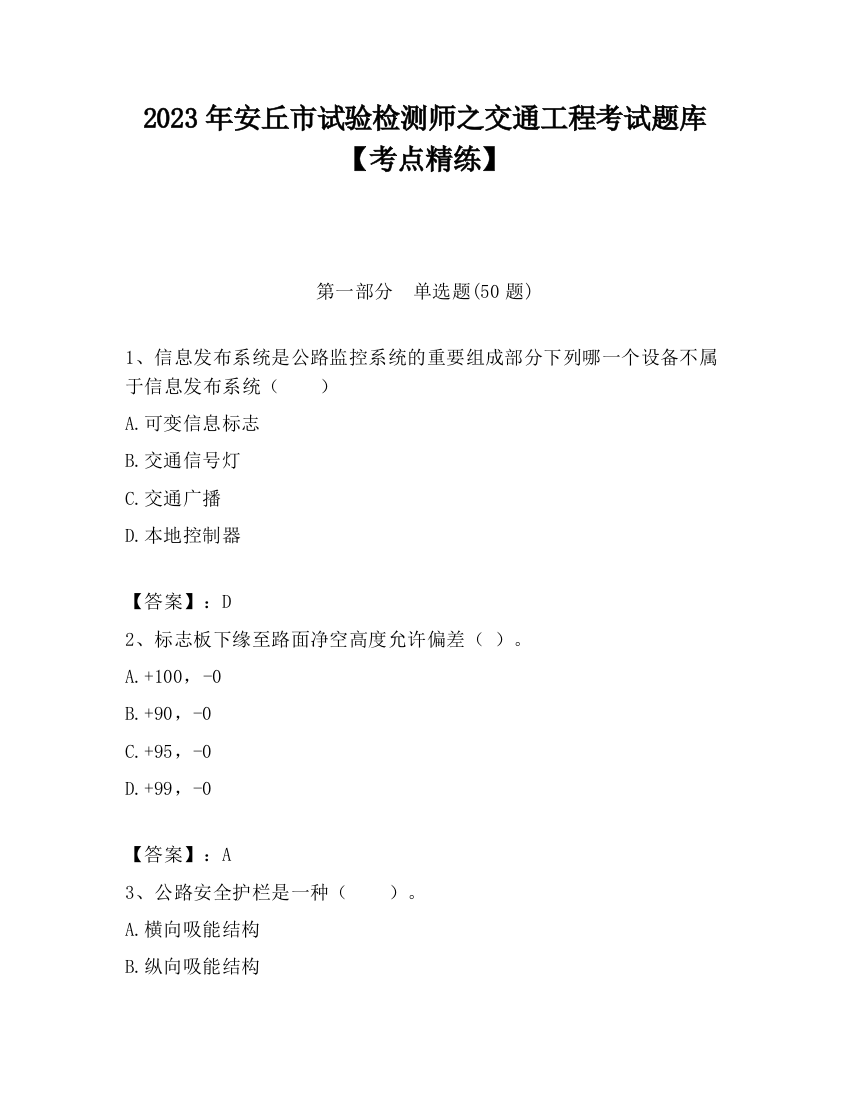 2023 年安丘市试验检测师之交通工程考试题库【考点精练】

第一部分　单选题(50 题)

1、信息发布系统是公路监控系统的重要组成部分下列哪一个设备不属于信息发布系统（　　）

A.可变信息标志

B.交通信号灯

C.交通广播

D.本地控制器

【答案】：D

2、标志板下缘至路面净空高度允许偏差（ ）。

A.+100，-0

B.+90，-0

C.+95，-0

D.+99，-0

【答案】：A

3、公路安全护栏是一种（　　）。

A.横向吸能结构

B.纵向吸能结构